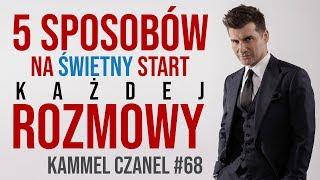 5 SPOSOBÓW
NA ŚWIETNY START
KAŻDEJ
ROZMOWY
KAMMEL CZANEL #68